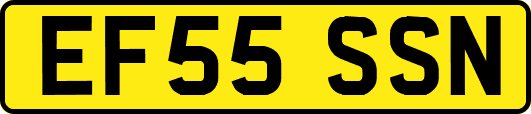 EF55 SSN